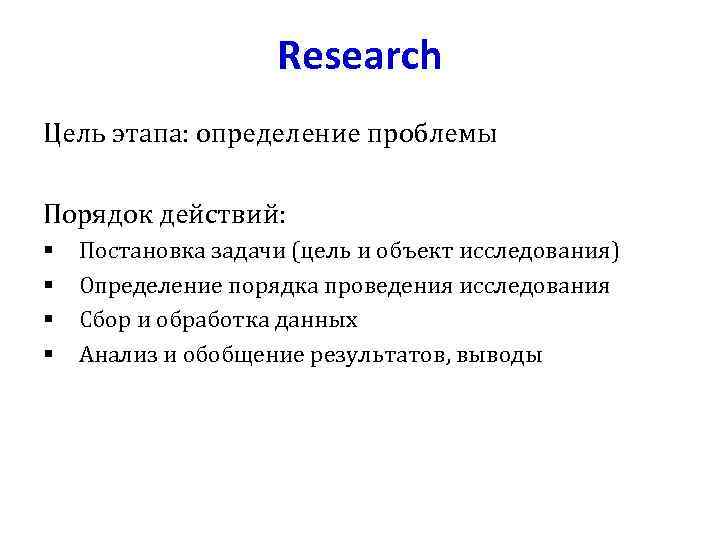 Research

Цель этапа: определение проблемы

Порядок действий:
• Постановка задачи (цель и объект исследования)
• Определение порядка проведения исследования
• Сбор и обработка данных
• Анализ и обобщение результатов, выводы